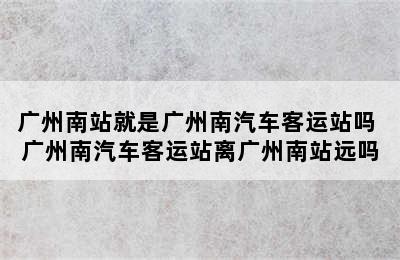 广州南站就是广州南汽车客运站吗 广州南汽车客运站离广州南站远吗